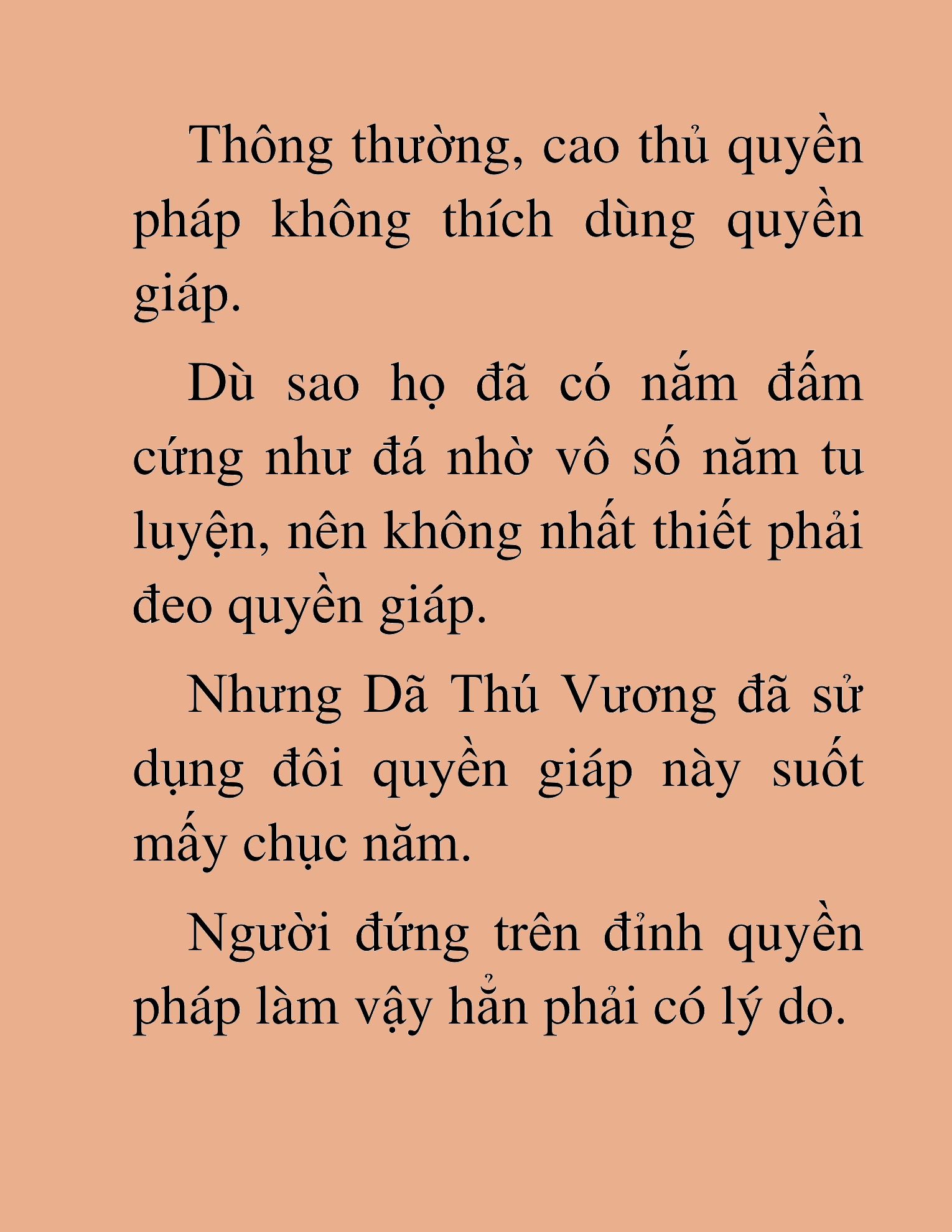 Thông thường, cao thủ quyền pháp không thích dùng quyền giáp.

Dù sao họ đã có nắm đấm cứng như đá nhờ vô số năm tu luyện, nên không nhất thiết phải đeo quyền giáp.

Nhưng Dã Thú Vương đã sử dụng đôi quyền giáp này suốt mấy chục năm.

Người đứng trên đỉnh quyền pháp làm vậy hẳn phải có lý do.